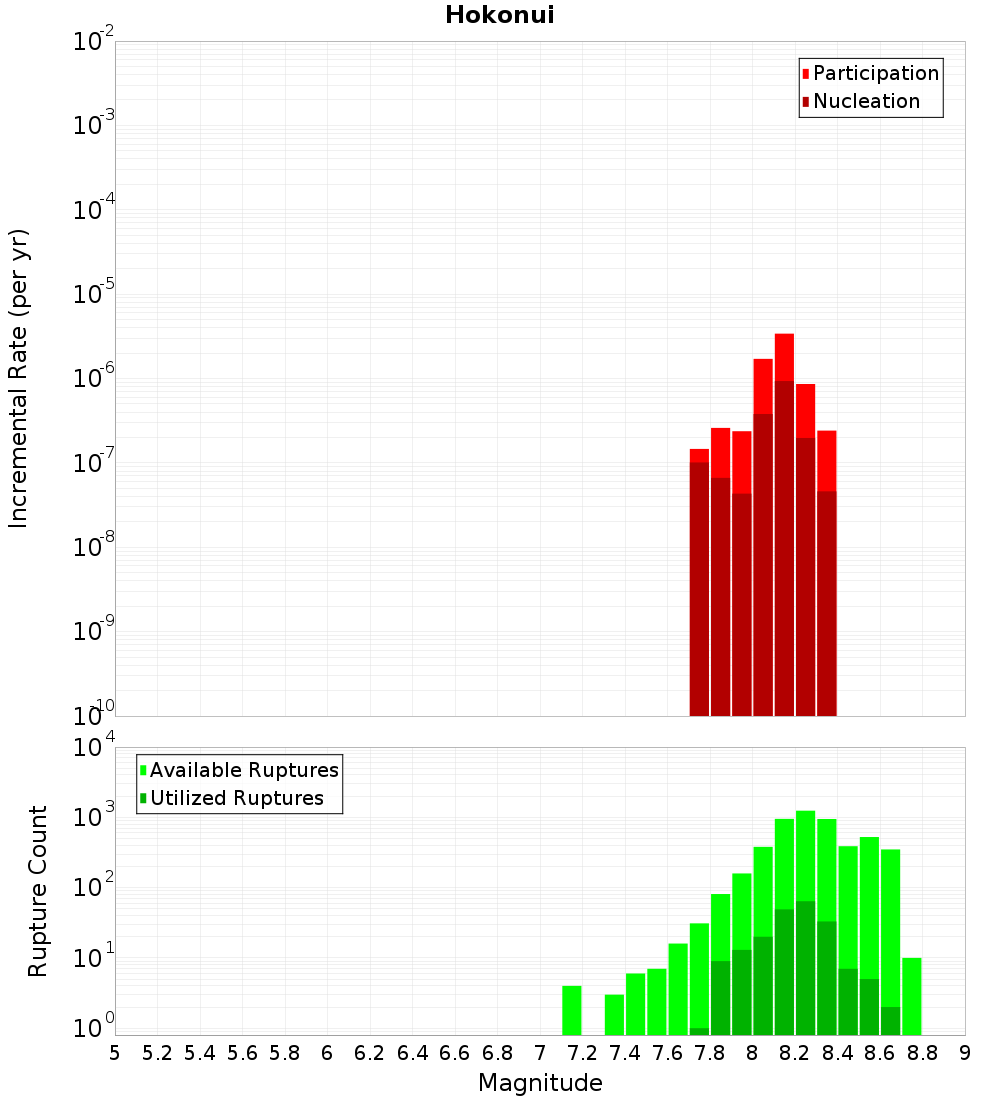 Hokonui

Participation
Nucleation

Incremental Rate (per yr)

$10^{-2}$
$10^{-3}$
$10^{-4}$
$10^{-5}$
$10^{-6}$
$10^{-7}$
$10^{-8}$
$10^{-9}$
$10^{-10}$

Available Ruptures
Utilized Ruptures

Rupture Count

$10^{4}$
$10^{3}$
$10^{2}$
$10^{1}$
$10^{0}$

5 5.2 5.4 5.6 5.8 6 6.2 6.4 6.6 6.8 7 7.2 7.4 7.6 7.8 8 8.2 8.4 8.6 8.8 9

Magnitude